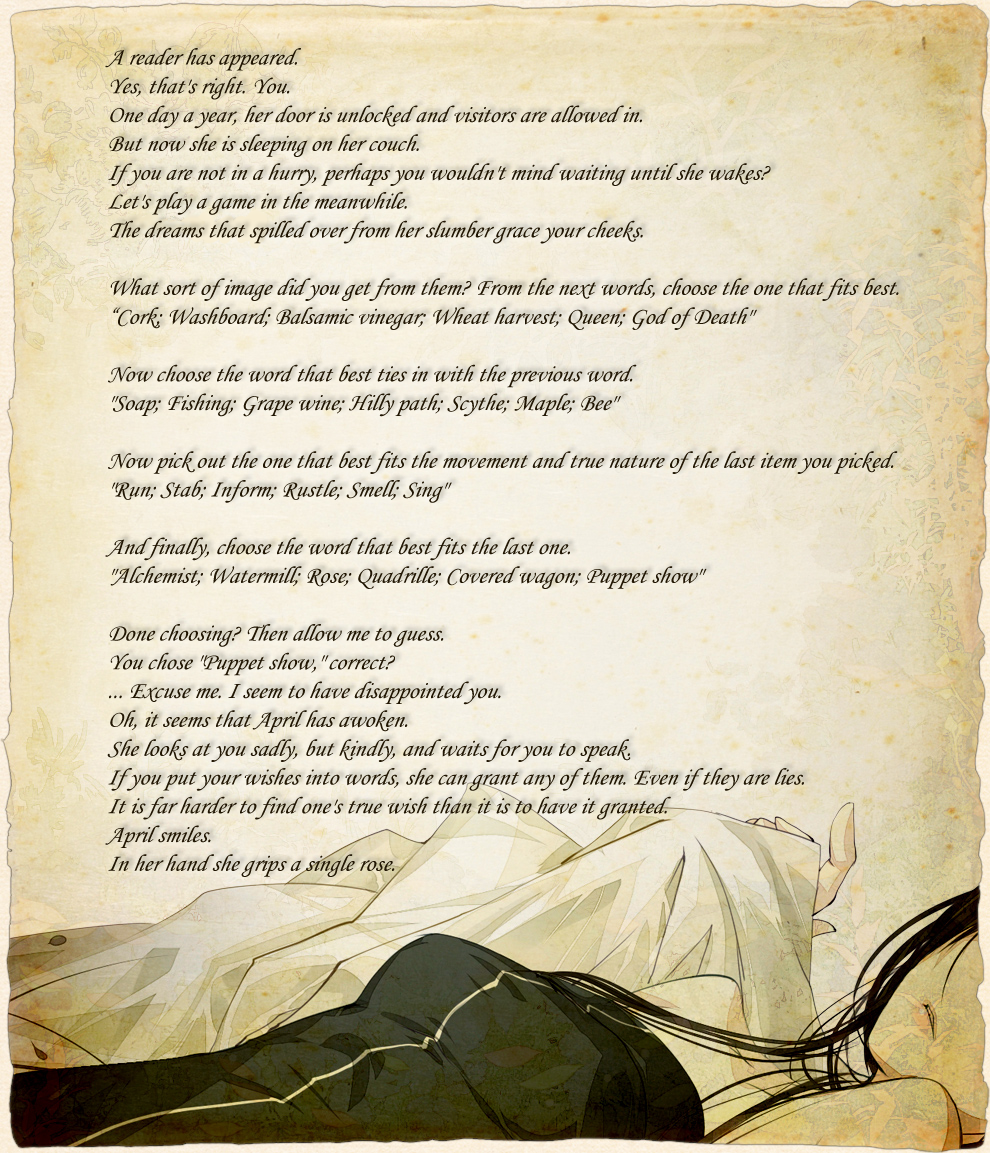 A reader has appeared.
Yes, that's right. You.
One day a year, her door is unlocked and visitors are allowed in.
But now she is sleeping on her couch.
If you are not in a hurry, perhaps you wouldn't mind waiting until she wakes?
Let's play a game in the meanwhile.
The dreams that spilled over from her slumber grace your cheeks.

What sort of image did you get from them? From the next words, choose the one that fits best.
"Cork; Washboard; Balsamic vinegar; Wheat harvest; Queen; God of Death"

Now choose the word that best ties in with the previous word.
"Soap; Fishing; Grape wine; Hilly path; Scythe; Maple; Bee"

Now pick out the one that best fits the movement and true nature of the last item you picked.
"Run; Stab; Inform; Rustle; Smell; Sing"

And finally, choose the word that best fits the last one.
"Alchemist; Watermill; Rose; Quadrille; Covered wagon; Puppet show"

Done choosing? Then allow me to guess.
You chose "Puppet show," correct?
... Excuse me. I seem to have disappointed you.
Oh, it seems that April has awoken.
She looks at you sadly, but kindly, and waits for you to speak.
If you put your wishes into words, she can grant any of them. Even if they are lies.
It is far harder to find one's true wish than it is to have it granted.
April smiles.
In her hand she grips a single rose.